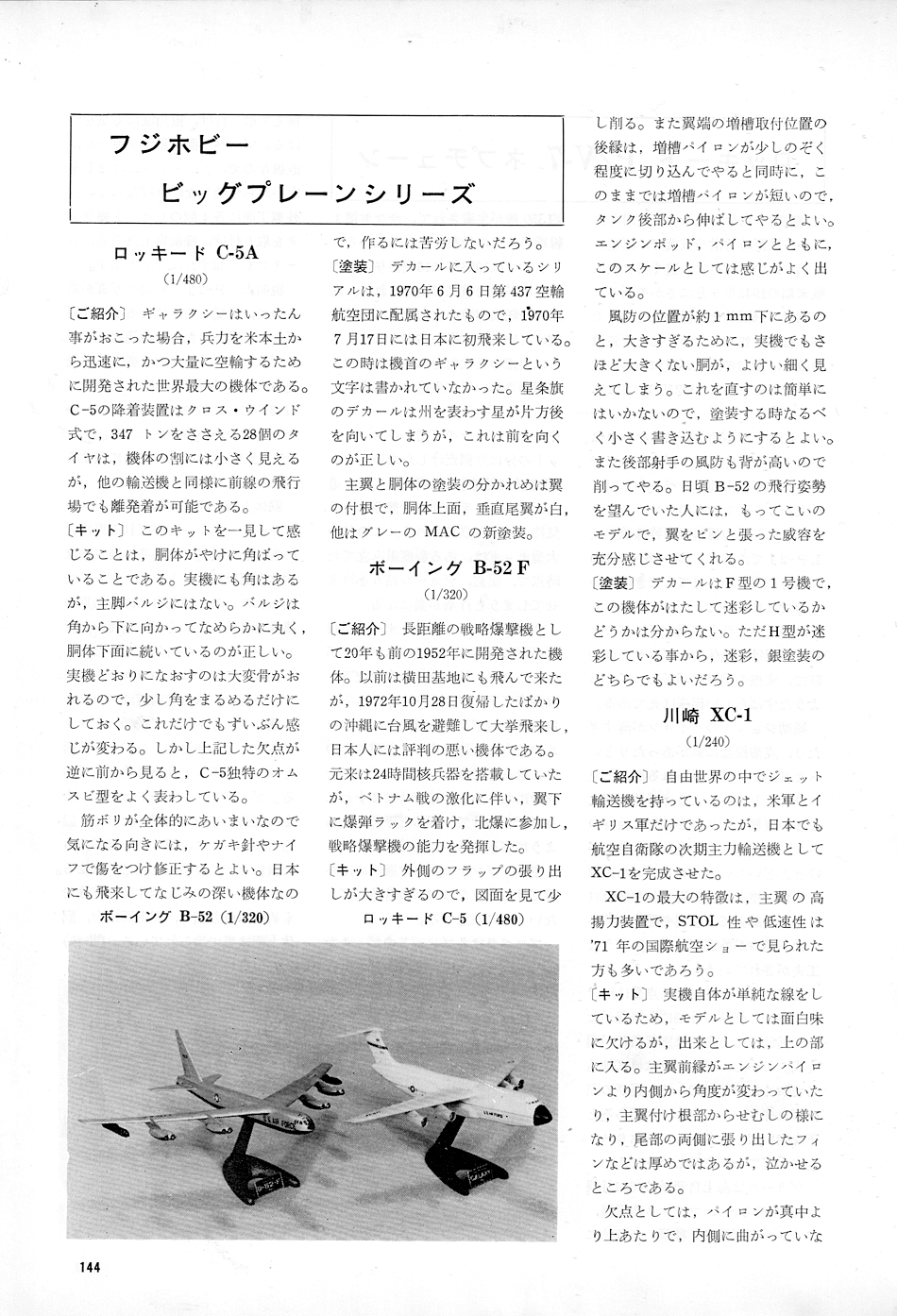 フジホビー
ビッグプレーンシリーズ

ロッキード C-5A
(1/480)

〔ご紹介〕 ギャラクシーはいったん事がおこった場合，兵力を米本土から迅速に，かつ大量に空輸するために開発された世界最大の機体である。C-5の降着装置はクロス・ウインド式で，347 トンをささえる28個のタイヤは，機体の割には小さく見えるが，他の輸送機と同様に前線の飛行場でも離発着が可能である。

〔キット〕 このキットを一見して感じることは，胴体がやけに角ばっていることである。実機にも角はあるが，主脚バルジにはない。バルジは角から下に向かってなめらかに丸く，胴体下面に続いているのが正しい。実機どおりになおすのは大変骨がおれるので，少し角をまるめるだけにしておく。これだけでもずいぶん感じが変わる。しかし上記した欠点が逆に前から見ると，C-5独特のオムスビ型をよく表わしている。

筋ボリが全体的にあいまいなので気になる向きには，ケガキ針やナイフで傷をつけ修正するとよい。日本にも飛来してなじみの深い機体なので，作るには苦労しないだろう。

〔塗装〕 デカールに入っているシリアルは，1970年6月6日第437空輸航空団に配属されたもので，1970年7月17日には日本に初飛来している。この時は機首のギャラクシーという文字は書かれていなかった。星条旗のデカールは州を表わす星が片方後を向いてしまうが，これは前を向くのが正しい。

主翼と胴体の塗装の分かれめは翼の付根で，胴体上面，垂直尾翼が白，他はグレーの MAC の新塗装。

ボーイング B-52 F
(1/320)

〔ご紹介〕 長距離の戦略爆撃機として20年も前の1952年に開発された機体。以前は横田基地にも飛んで来たが，1972年10月28日復帰したばかりの沖縄に台風を避難して大挙飛来し，日本人には評判の悪い機体である。元来は24時間核兵器を搭載していたが，ベトナム戦の激化に伴い，翼下に爆弾ラックを着け，北爆に参加し，戦略爆撃機の能力を発揮した。

〔キット〕 外側のフラップの張り出しが大きすぎるので，図面を見て少し削る。また翼端の増槽取付位置の後縁は，増槽パイロンが少しのぞく程度に切り込んでやると同時に，このままでは増槽パイロンが短いので，タンク後部から伸ばしてやるとよい。エンジンポッド，パイロンとともに，このスケールとしては感じがよく出ている。

風防の位置が約1mm下にあるのと，大きすぎるために，実機でもさほど大きくない胴が，よけい細く見えてしまう。これを直すのは簡単にはいかないので，塗装する時なるべく小さく書き込むようにするとよい。また後部射手の風防も背が高いので削ってやる。日頃 B-52 の飛行姿勢を望んでいた人には，もってこいのモデルで，翼をピンと張った威容を充分感じさせてくれる。

〔塗装〕 デカールはF型の1号機で，この機体がはたして迷彩しているかどうかは分からない。ただH型が迷彩している事から，迷彩，銀塗装のどちらでもよいだろう。

川崎 XC-1
(1/240)

〔ご紹介〕 自由世界の中でジェット輸送機を持っているのは，米軍とイギリス軍だけであったが，日本でも航空自衛隊の次期主力輸送機としてXC-1を完成させた。

XC-1の最大の特徴は，主翼の高揚力装置で，STOL 性や低速性は'71 年の国際航空ショーで見られた方も多いであろう。

〔キット〕 実機自体が単純な線をしているため，モデルとしては面白味に欠けるが，出来としては，上の部に入る。主翼前縁がエンジンパイロンより内側から角度が変わっていたり，主翼付け根部からせむしの様になり，尾部の両側に張り出したフィンなどは厚めではあるが，泣かせるところである。

欠点としては，パイロンが真中より上あたりで，内側に曲がっていな

ボーイング B-52 (1/320)　　ロッキード C-5 (1/480)

144